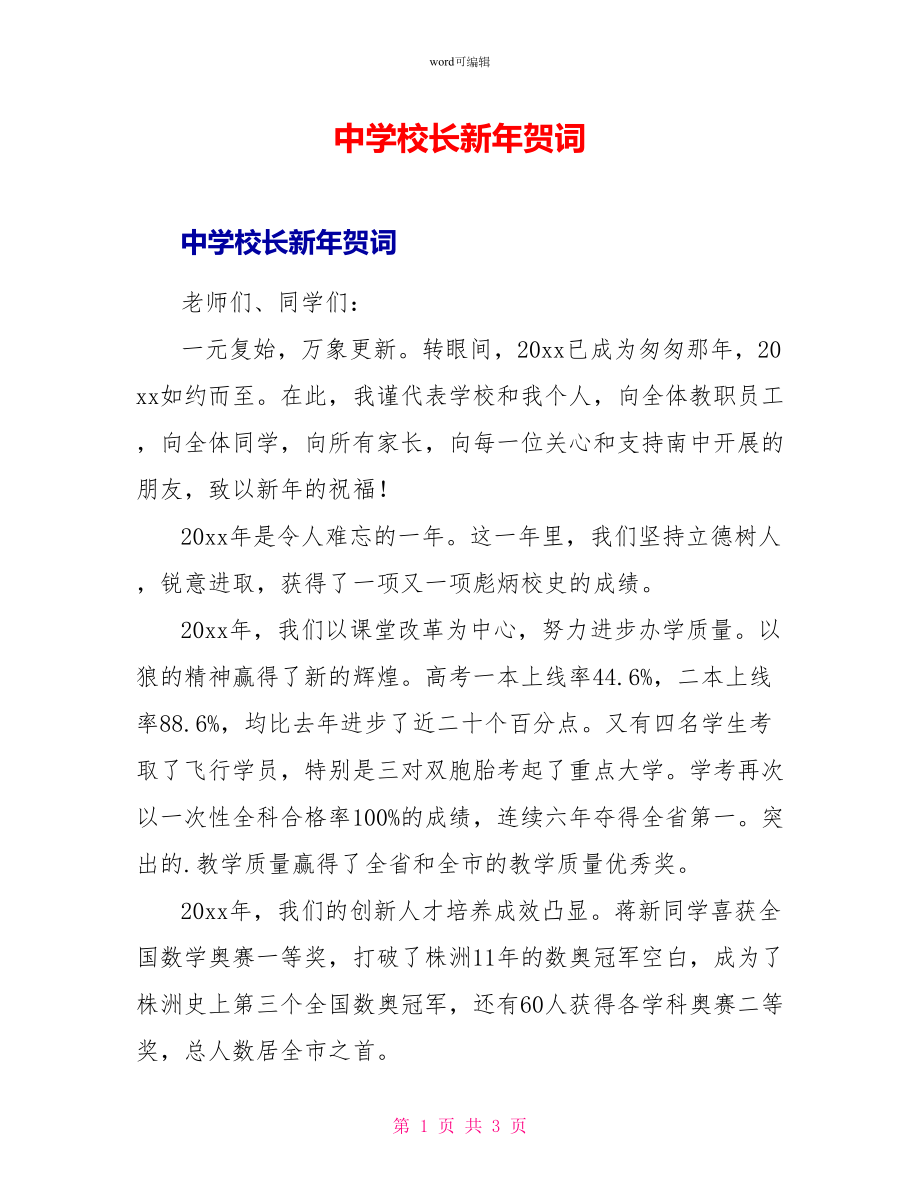 word可编辑

中学校长新年贺词

中学校长新年贺词

老师们、同学们：

一元复始，万象更新。转眼间，20xx已成为匆匆那年，20xx如约而至。在此，我谨代表学校和我个人，向全体教职员工，向全体同学，向所有家长，向每一位关心和支持南中开展的朋友，致以新年的祝福！

20xx年是令人难忘的一年。这一年里，我们坚持立德树人，锐意进取，获得了一项又一项彪炳校史的成绩。

20xx年，我们以课堂改革为中心，努力进步办学质量。以狼的精神赢得了新的辉煌。高考一本上线率44.6%，二本上线率88.6%，均比去年进步了近二十个百分点。又有四名学生考取了飞行学员，特别是三对双胞胎考起了重点大学。学考再次以一次性全科合格率100%的成绩，连续六年夺得全省第一。突出的.教学质量赢得了全省和全市的教学质量优秀奖。

20xx年，我们的创新人才培养成效凸显。蒋新同学喜获全国数学奥赛一等奖，打破了株洲11年的数奥冠军空白，成为了株洲史上第三个全国数奥冠军，还有60人获得各学科奥赛二等奖，总人数居全市之首。

第 1 页 共 3 页